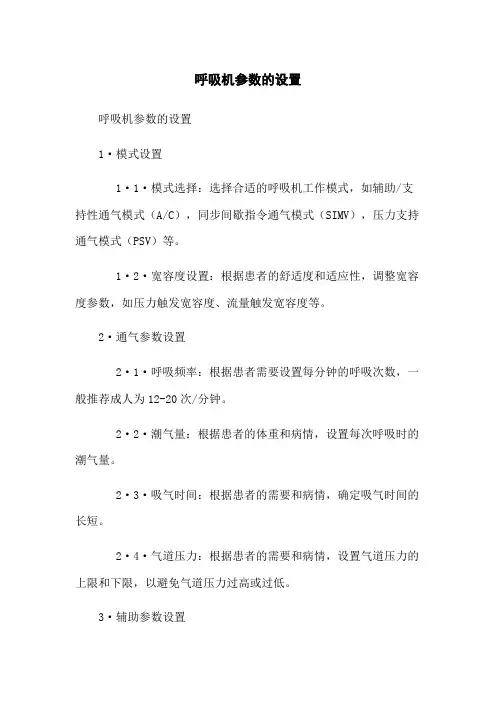 呼吸机参数的设置

呼吸机参数的设置

1·模式设置

1·1·模式选择：选择合适的呼吸机工作模式，如辅助/支持性通气模式（A/C），同步间歇指令通气模式（SIMV），压力支持通气模式（PSV）等。

1·2·宽容度设置：根据患者的舒适度和适应性，调整宽容度参数，如压力触发宽容度、流量触发宽容度等。

2·通气参数设置

2·1·呼吸频率：根据患者需要设置每分钟的呼吸次数，一般推荐成人为12-20次/分钟。

2·2·潮气量：根据患者的体重和病情，设置每次呼吸时的潮气量。

2·3·吸气时间：根据患者的需要和病情，确定吸气时间的长短。

2·4·气道压力：根据患者的需要和病情，设置气道压力的上限和下限，以避免气道压力过高或过低。

3·辅助参数设置